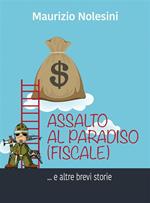 Maurizio Nolesini

$

ASSALTO AL PARADISO (FISCALE)

... e altre brevi storie